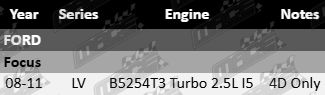 | Year | Series | Engine | Notes |
|---|---|---|---|
| FORD | | | |
| Focus | | | |
| 08-11 | LV | B5254T3 Turbo 2.5L I5 | 4D Only |